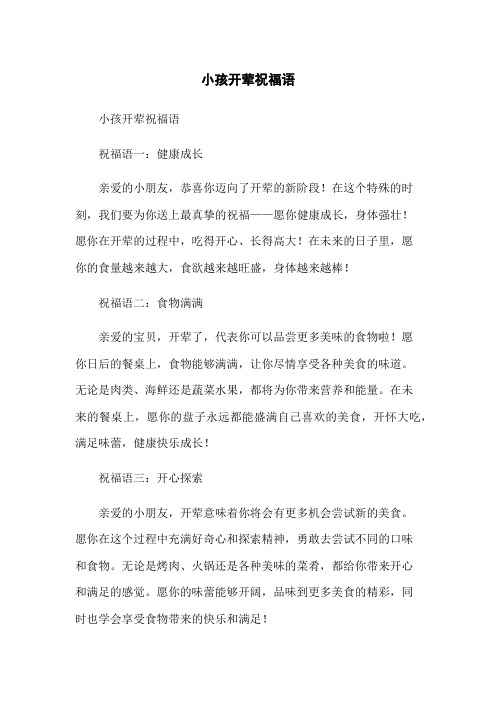 小孩开荤祝福语

小孩开荤祝福语

祝福语一：健康成长

亲爱的小朋友，恭喜你迈向了开荤的新阶段！在这个特殊的时刻，我们要为你送上最真挚的祝福——愿你健康成长，身体强壮！愿你在开荤的过程中，吃得开心、长得高大！在未来的日子里，愿你的食量越来越大，食欲越来越旺盛，身体越来越棒！

祝福语二：食物满满

亲爱的宝贝，开荤了，代表你可以品尝更多美味的食物啦！愿你日后的餐桌上，食物能够满满，让你尽情享受各种美食的味道。无论是肉类、海鲜还是蔬菜水果，都将为你带来营养和能量。在未来的餐桌上，愿你的盘子永远都能盛满自己喜欢的美食，开怀大吃，满足味蕾，健康快乐成长！

祝福语三：开心探索

亲爱的小朋友，开荤意味着你将会有更多机会尝试新的美食。愿你在这个过程中充满好奇心和探索精神，勇敢去尝试不同的口味和食物。无论是烤肉、火锅还是各种美味的菜肴，都给你带来开心和满足的感觉。愿你的味蕾能够开阔，品味到更多美食的精彩，同时也学会享受食物带来的快乐和满足！